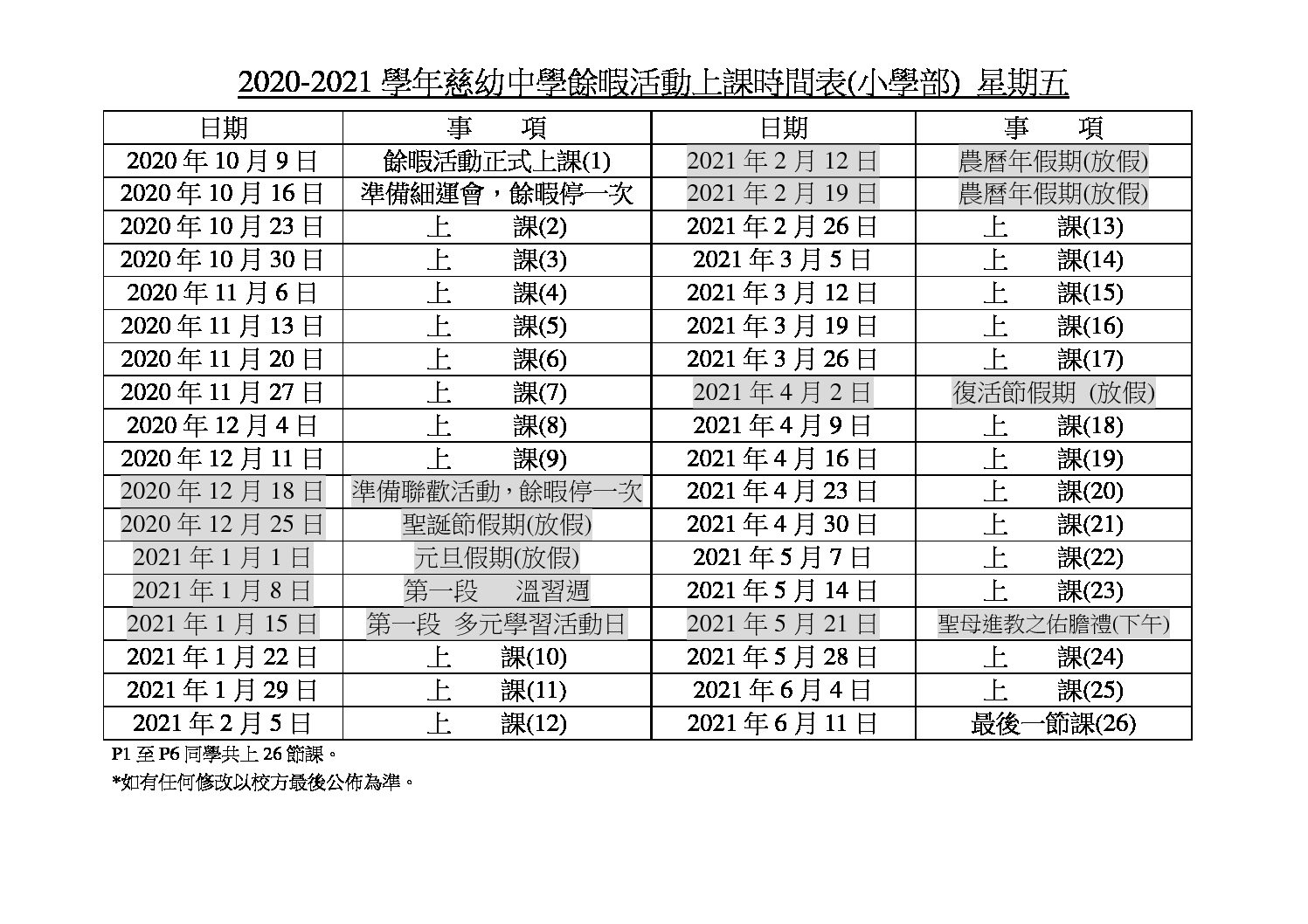 2020-2021 學年慈幼中學餘暇活動上課時間表(小學部) 星期五

| 日期 | 事　項 | 日期 | 事　項 |
|---|---|---|---|
| 2020 年 10 月 9 日 | 餘暇活動正式上課(1) | 2021 年 2 月 12 日 | 農曆年假期(放假) |
| 2020 年 10 月 16 日 | 準備細運會，餘暇停一次 | 2021 年 2 月 19 日 | 農曆年假期(放假) |
| 2020 年 10 月 23 日 | 上　課(2) | 2021 年 2 月 26 日 | 上　課(13) |
| 2020 年 10 月 30 日 | 上　課(3) | 2021 年 3 月 5 日 | 上　課(14) |
| 2020 年 11 月 6 日 | 上　課(4) | 2021 年 3 月 12 日 | 上　課(15) |
| 2020 年 11 月 13 日 | 上　課(5) | 2021 年 3 月 19 日 | 上　課(16) |
| 2020 年 11 月 20 日 | 上　課(6) | 2021 年 3 月 26 日 | 上　課(17) |
| 2020 年 11 月 27 日 | 上　課(7) | 2021 年 4 月 2 日 | 復活節假期 (放假) |
| 2020 年 12 月 4 日 | 上　課(8) | 2021 年 4 月 9 日 | 上　課(18) |
| 2020 年 12 月 11 日 | 上　課(9) | 2021 年 4 月 16 日 | 上　課(19) |
| 2020 年 12 月 18 日 | 準備聯歡活動，餘暇停一次 | 2021 年 4 月 23 日 | 上　課(20) |
| 2020 年 12 月 25 日 | 聖誕節假期(放假) | 2021 年 4 月 30 日 | 上　課(21) |
| 2021 年 1 月 1 日 | 元旦假期(放假) | 2021 年 5 月 7 日 | 上　課(22) |
| 2021 年 1 月 8 日 | 第一段　溫習週 | 2021 年 5 月 14 日 | 上　課(23) |
| 2021 年 1 月 15 日 | 第一段 多元學習活動日 | 2021 年 5 月 21 日 | 聖母進教之佑瞻禮(下午) |
| 2021 年 1 月 22 日 | 上　課(10) | 2021 年 5 月 28 日 | 上　課(24) |
| 2021 年 1 月 29 日 | 上　課(11) | 2021 年 6 月 4 日 | 上　課(25) |
| 2021 年 2 月 5 日 | 上　課(12) | 2021 年 6 月 11 日 | 最後一節課(26) |

P1 至 P6 同學共上 26 節課。

*如有任何修改以校方最後公佈為準。